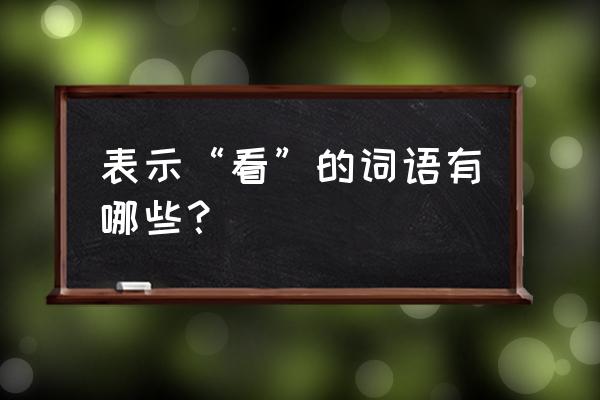 表示“看”的词语有哪些？